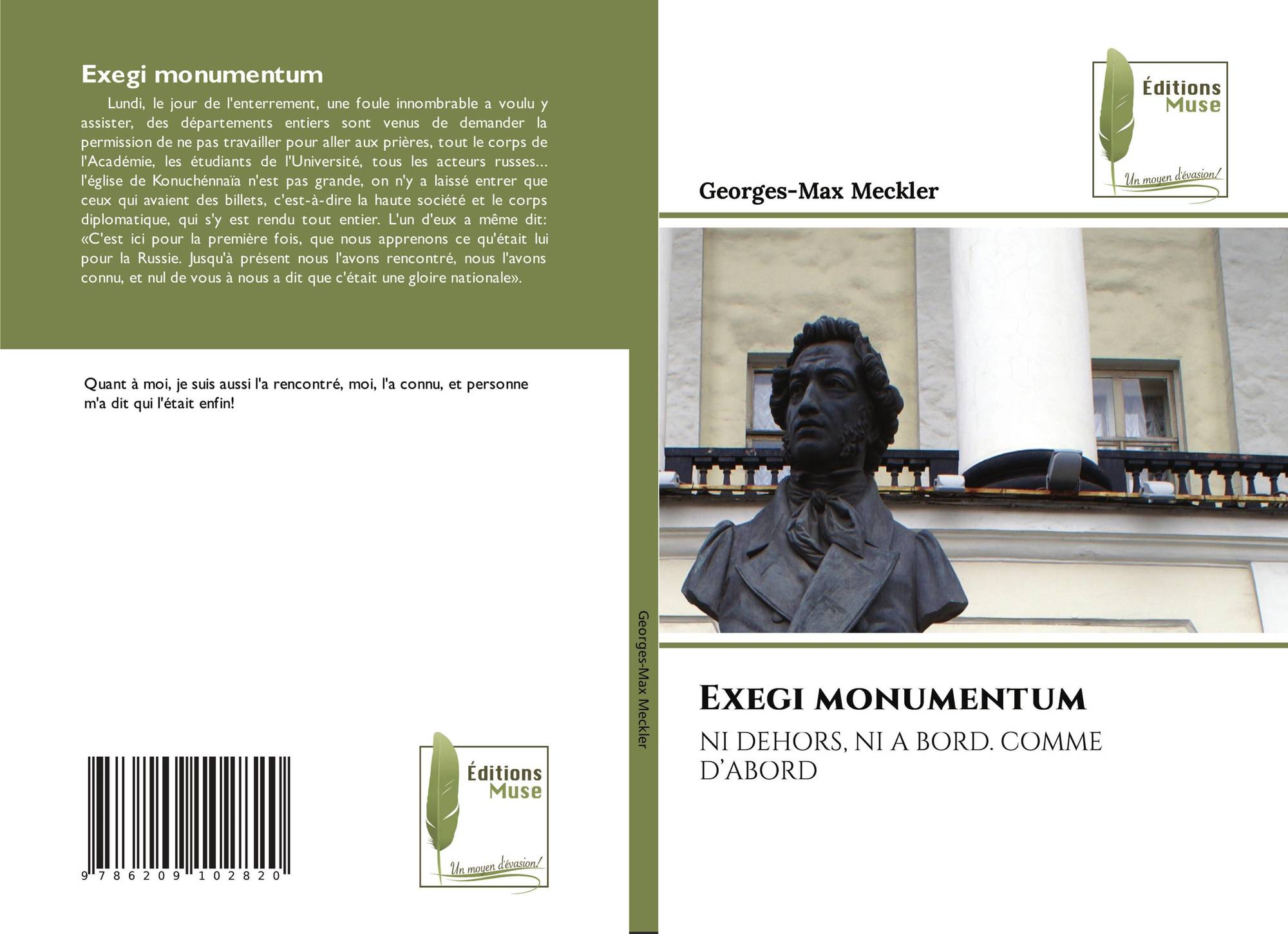 Exegi monumentum

Lundi, le jour de l'enterrement, une foule innombrable a voulu y assister, des départements entiers sont venus de demander la permission de ne pas travailler pour aller aux prières, tout le corps de l'Académie, les étudiants de l'Université, tous les acteurs russes... l'église de Konuchénnaïa n'est pas grande, on n'y a laissé entrer que ceux qui avaient des billets, c'est-à-dire la haute société et le corps diplomatique, qui s'y est rendu tout entier. L'un d'eux a même dit: «C'est ici pour la première fois, que nous apprenons ce qu'était lui pour la Russie. Jusqu'à présent nous l'avons rencontré, nous l'avons connu, et nul de vous à nous a dit que c'était une gloire nationale».

Quant à moi, je suis aussi l'a rencontré, moi, l'a connu, et personne m'a dit qui l'était enfin!

9 786209 102820

Éditions
Muse
Un moyen d'évasion!

Georges-Max Meckler

Éditions
Muse
Un moyen d'évasion!

Georges-Max Meckler

Exegi monumentum

NI DEHORS, NI A BORD. COMME D'ABORD